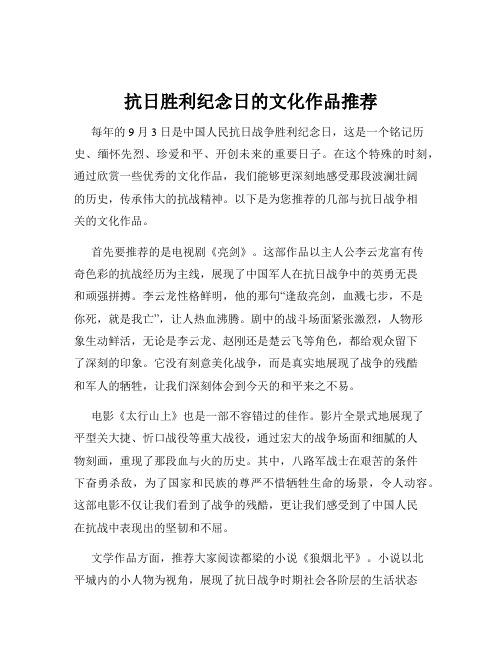 抗日胜利纪念日的文化作品推荐

每年的 9 月 3 日是中国人民抗日战争胜利纪念日，这是一个铭记历史、缅怀先烈、珍爱和平、开创未来的重要日子。在这个特殊的时刻，通过欣赏一些优秀的文化作品，我们能够更深刻地感受那段波澜壮阔的历史，传承伟大的抗战精神。以下是为您推荐的几部与抗日战争相关的文化作品。

首先要推荐的是电视剧《亮剑》。这部作品以主人公李云龙富有传奇色彩的抗战经历为主线，展现了中国军人在抗日战争中的英勇无畏和顽强拼搏。李云龙性格鲜明，他的那句“逢敌亮剑，血溅七步，不是你死，就是我亡”，让人热血沸腾。剧中的战斗场面紧张激烈，人物形象生动鲜活，无论是李云龙、赵刚还是楚云飞等角色，都给观众留下了深刻的印象。它没有刻意美化战争，而是真实地展现了战争的残酷和军人的牺牲，让我们深刻体会到今天的和平来之不易。

电影《太行山上》也是一部不容错过的佳作。影片全景式地展现了平型关大捷、忻口战役等重大战役，通过宏大的战争场面和细腻的人物刻画，重现了那段血与火的历史。其中，八路军战士在艰苦的条件下奋勇杀敌，为了国家和民族的尊严不惜牺牲生命的场景，令人动容。这部电影不仅让我们看到了战争的残酷，更让我们感受到了中国人民在抗战中表现出的坚韧和不屈。

文学作品方面，推荐大家阅读都梁的小说《狼烟北平》。小说以北平城内的小人物为视角，展现了抗日战争时期社会各阶层的生活状态